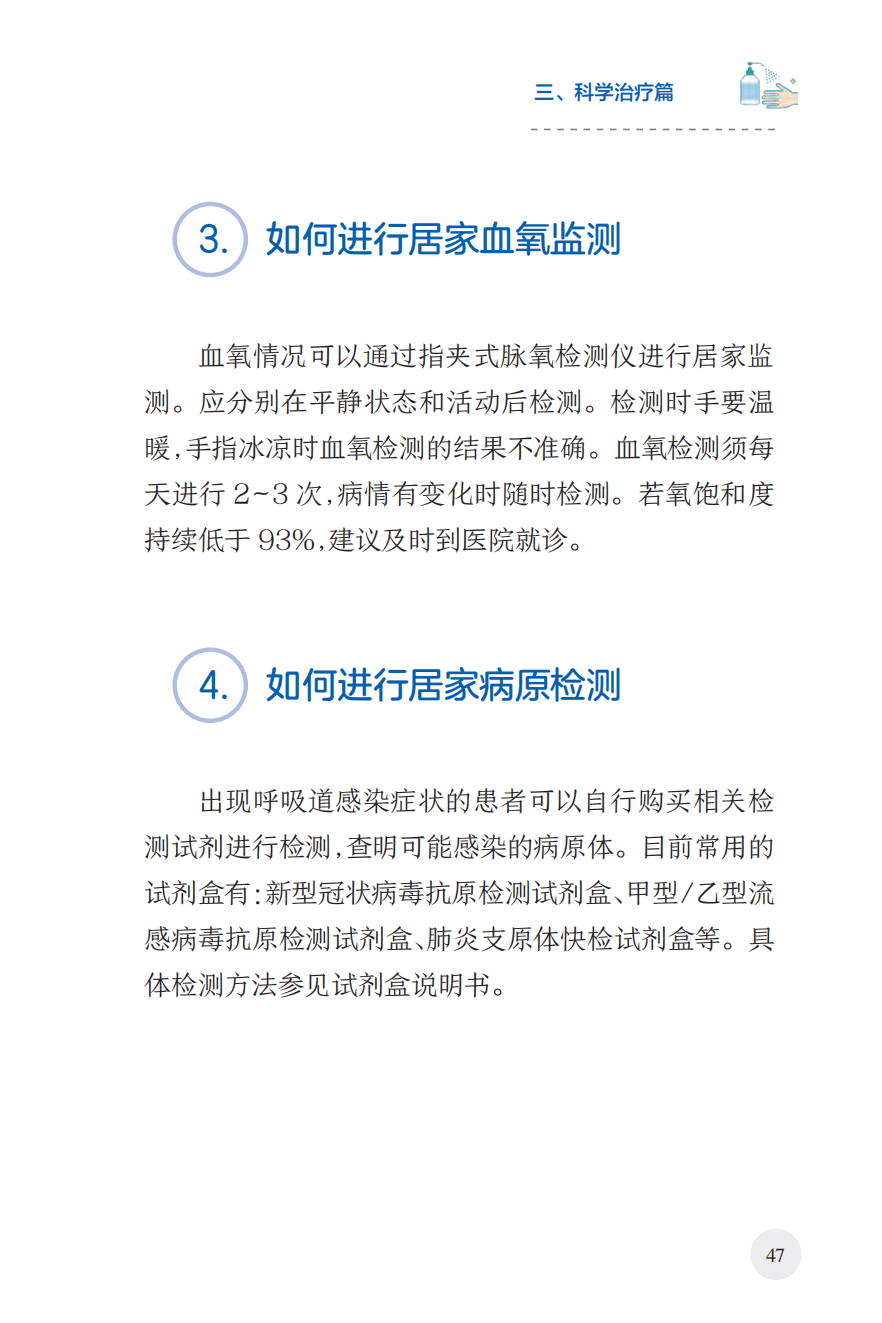 三、科学治疗篇

3. 如何进行居家血氧监测

血氧情况可以通过指夹式脉氧检测仪进行居家监测。应分别在平静状态和活动后检测。检测时手要温暖，手指冰凉时血氧检测的结果不准确。血氧检测须每天进行 2~3 次，病情有变化时随时检测。若氧饱和度持续低于 93%，建议及时到医院就诊。

4. 如何进行居家病原检测

出现呼吸道感染症状的患者可以自行购买相关检测试剂进行检测，查明可能感染的病原体。目前常用的试剂盒有：新型冠状病毒抗原检测试剂盒、甲型/乙型流感病毒抗原检测试剂盒、肺炎支原体快检试剂盒等。具体检测方法参见试剂盒说明书。

47